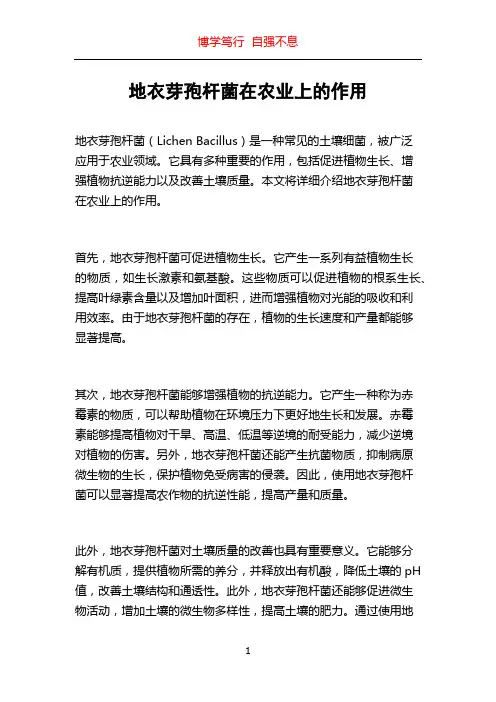 博学笃行 自强不息

地衣芽孢杆菌在农业上的作用

地衣芽孢杆菌（Lichen Bacillus）是一种常见的土壤细菌，被广泛应用于农业领域。它具有多种重要的作用，包括促进植物生长、增强植物抗逆能力以及改善土壤质量。本文将详细介绍地衣芽孢杆菌在农业上的作用。

首先，地衣芽孢杆菌可促进植物生长。它产生一系列有益植物生长的物质，如生长激素和氨基酸。这些物质可以促进植物的根系生长、提高叶绿素含量以及增加叶面积，进而增强植物对光能的吸收和利用效率。由于地衣芽孢杆菌的存在，植物的生长速度和产量都能够显著提高。

其次，地衣芽孢杆菌能够增强植物的抗逆能力。它产生一种称为赤霉素的物质，可以帮助植物在环境压力下更好地生长和发展。赤霉素能够提高植物对干旱、高温、低温等逆境的耐受能力，减少逆境对植物的伤害。另外，地衣芽孢杆菌还能产生抗菌物质，抑制病原微生物的生长，保护植物免受病害的侵袭。因此，使用地衣芽孢杆菌可以显著提高农作物的抗逆性能，提高产量和质量。

此外，地衣芽孢杆菌对土壤质量的改善也具有重要意义。它能够分解有机质，提供植物所需的养分，并释放出有机酸，降低土壤的 pH 值，改善土壤结构和通透性。此外，地衣芽孢杆菌还能够促进微生物活动，增加土壤的微生物多样性，提高土壤的肥力。通过使用地

1